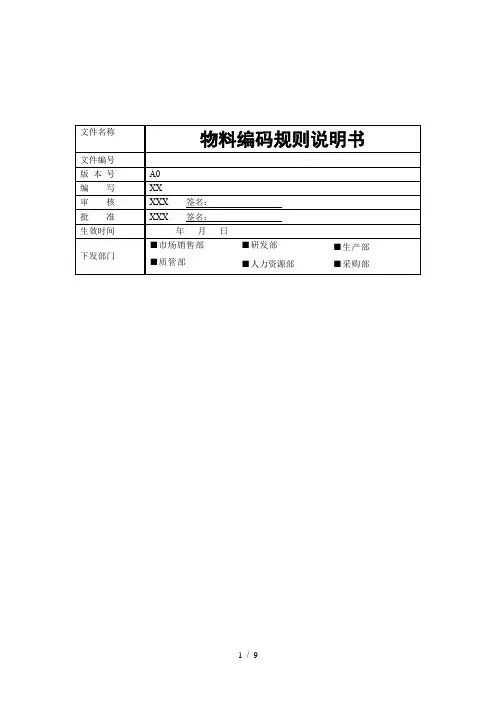 | 文件名称 | 物料编码规则说明书 |
|---|---|
| 文件编号 | |
| 版 本 号 | A0 |
| 编　　写 | XX |
| 审　　核 | XXX　签名： |
| 批　　准 | XXX　签名： |
| 生效时间 | 年　月　日 |
| 下发部门 | ■市场销售部　■研发部　■生产部　■质管部　■人力资源部　■采购部 |

1 / 9